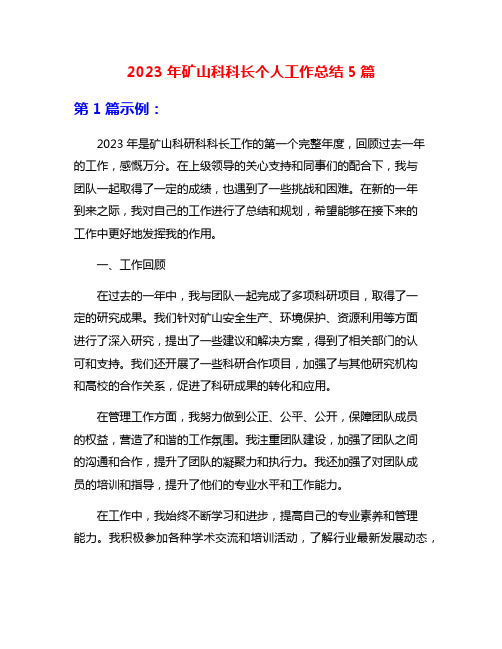 2023 年矿山科科长个人工作总结 5 篇

第 1 篇示例：

2023 年是矿山科研科科长工作的第一个完整年度，回顾过去一年的工作，感慨万分。在上级领导的关心支持和同事们的配合下，我与团队一起取得了一定的成绩，也遇到了一些挑战和困难。在新的一年到来之际，我对自己的工作进行了总结和规划，希望能够在接下来的工作中更好地发挥我的作用。

一、工作回顾

在过去的一年中，我与团队一起完成了多项科研项目，取得了一定的研究成果。我们针对矿山安全生产、环境保护、资源利用等方面进行了深入研究，提出了一些建议和解决方案，得到了相关部门的认可和支持。我们还开展了一些科研合作项目，加强了与其他研究机构和高校的合作关系，促进了科研成果的转化和应用。

在管理工作方面，我努力做到公正、公平、公开，保障团队成员的权益，营造了和谐的工作氛围。我注重团队建设，加强了团队之间的沟通和合作，提升了团队的凝聚力和执行力。我还加强了对团队成员的培训和指导，提升了他们的专业水平和工作能力。

在工作中，我始终不断学习和进步，提高自己的专业素养和管理能力。我积极参加各种学术交流和培训活动，了解行业最新发展动态，